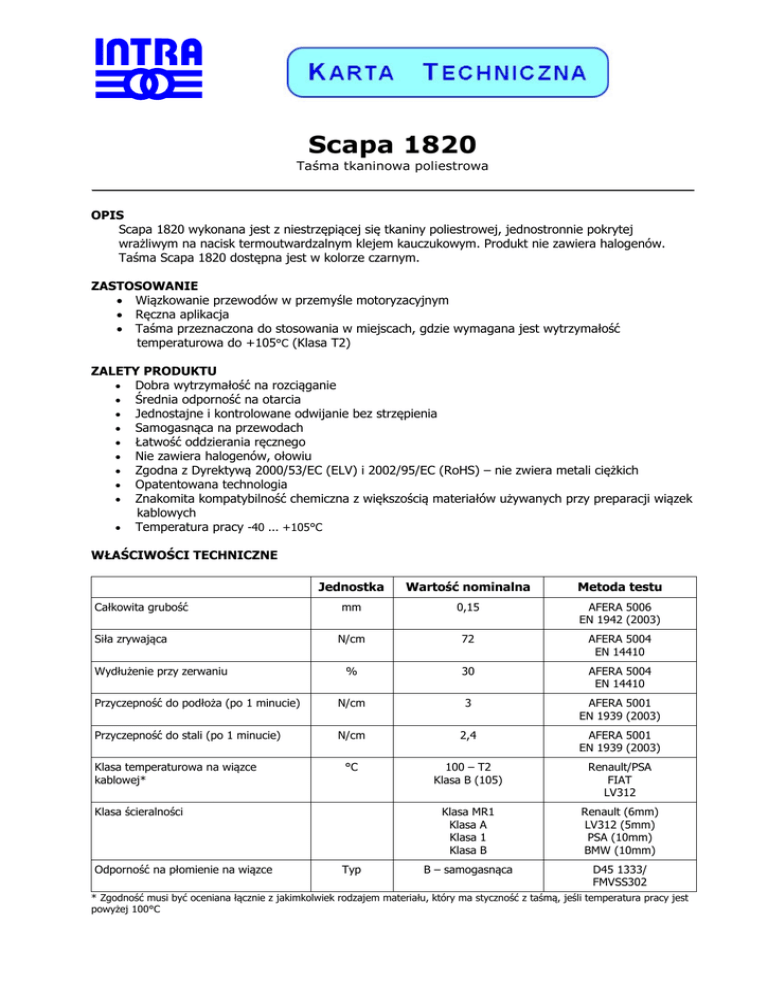 INTRA

KARTA TECHNICZNA

Scapa 1820

Taśma tkaninowa poliestrowa

OPIS
Scapa 1820 wykonana jest z niestrzępiącej się tkaniny poliestrowej, jednostronnie pokrytej wrażliwym na nacisk termoutwardzalnym klejem kauczukowym. Produkt nie zawiera halogenów. Taśma Scapa 1820 dostępna jest w kolorze czarnym.

ZASTOSOWANIE
• Wiązkowanie przewodów w przemyśle motoryzacyjnym
• Ręczna aplikacja
• Taśma przeznaczona do stosowania w miejscach, gdzie wymagana jest wytrzymałość temperaturowa do +105°C (Klasa T2)

ZALETY PRODUKTU
• Dobra wytrzymałość na rozciąganie
• Średnia odporność na otarcia
• Jednostajne i kontrolowane odwijanie bez strzępienia
• Samogasnąca na przewodach
• Łatwość oddzierania ręcznego
• Nie zawiera halogenów, ołowiu
• Zgodna z Dyrektywą 2000/53/EC (ELV) i 2002/95/EC (RoHS) – nie zwiera metali ciężkich
• Opatentowana technologia
• Znakomita kompatybilność chemiczna z większością materiałów używanych przy preparacji wiązek kablowych
• Temperatura pracy -40 ... +105°C

WŁAŚCIWOŚCI TECHNICZNE

| | Jednostka | Wartość nominalna | Metoda testu |
|---|---|---|---|
| Całkowita grubość | mm | 0,15 | AFERA 5006 EN 1942 (2003) |
| Siła zrywająca | N/cm | 72 | AFERA 5004 EN 14410 |
| Wydłużenie przy zerwaniu | % | 30 | AFERA 5004 EN 14410 |
| Przyczepność do podłoża (po 1 minucie) | N/cm | 3 | AFERA 5001 EN 1939 (2003) |
| Przyczepność do stali (po 1 minucie) | N/cm | 2,4 | AFERA 5001 EN 1939 (2003) |
| Klasa temperaturowa na wiązce kablowej* | °C | 100 – T2 Klasa B (105) | Renault/PSA FIAT LV312 |
| Klasa ścieralności | | Klasa MR1 Klasa A Klasa 1 Klasa B | Renault (6mm) LV312 (5mm) PSA (10mm) BMW (10mm) |
| Odporność na płomienie na wiązce | Typ | B – samogasnąca | D45 1333/ FMVSS302 |

* Zgodność musi być oceniana łącznie z jakimkolwiek rodzajem materiału, który ma styczność z taśmą, jeśli temperatura pracy jest powyżej 100°C